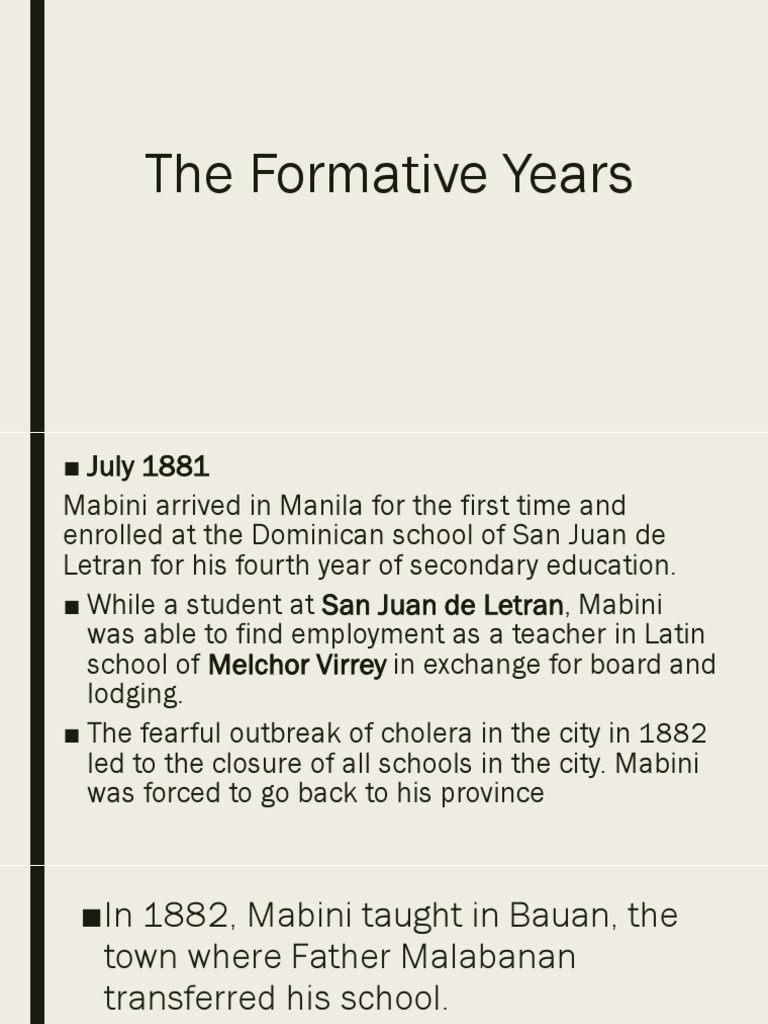 The Formative Years

■ July 1881

Mabini arrived in Manila for the first time and enrolled at the Dominican school of San Juan de Letran for his fourth year of secondary education.

■ While a student at San Juan de Letran, Mabini was able to find employment as a teacher in Latin school of Melchor Virrey in exchange for board and lodging.

■ The fearful outbreak of cholera in the city in 1882 led to the closure of all schools in the city. Mabini was forced to go back to his province

■In 1882, Mabini taught in Bauan, the town where Father Malabanan transferred his school.